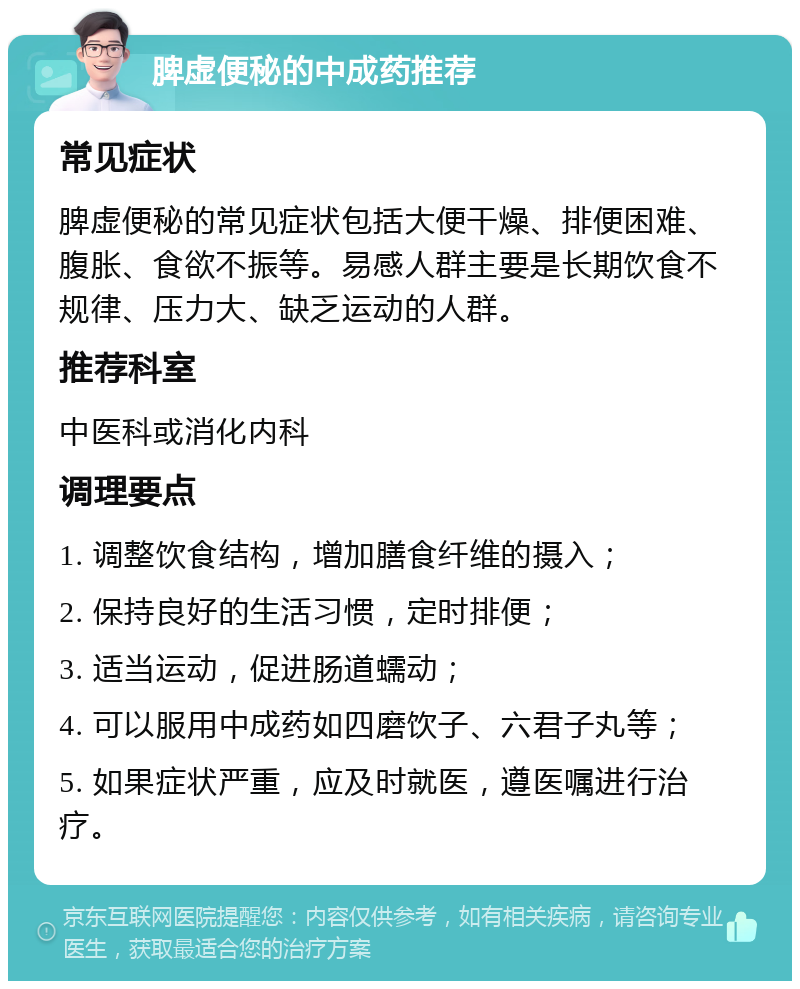 脾虚便秘的中成药推荐

常见症状

脾虚便秘的常见症状包括大便干燥、排便困难、腹胀、食欲不振等。易感人群主要是长期饮食不规律、压力大、缺乏运动的人群。

推荐科室

中医科或消化内科

调理要点

1. 调整饮食结构，增加膳食纤维的摄入；

2. 保持良好的生活习惯，定时排便；

3. 适当运动，促进肠道蠕动；

4. 可以服用中成药如四磨饮子、六君子丸等；

5. 如果症状严重，应及时就医，遵医嘱进行治疗。

京东互联网医院提醒您：内容仅供参考，如有相关疾病，请咨询专业医生，获取最适合您的治疗方案